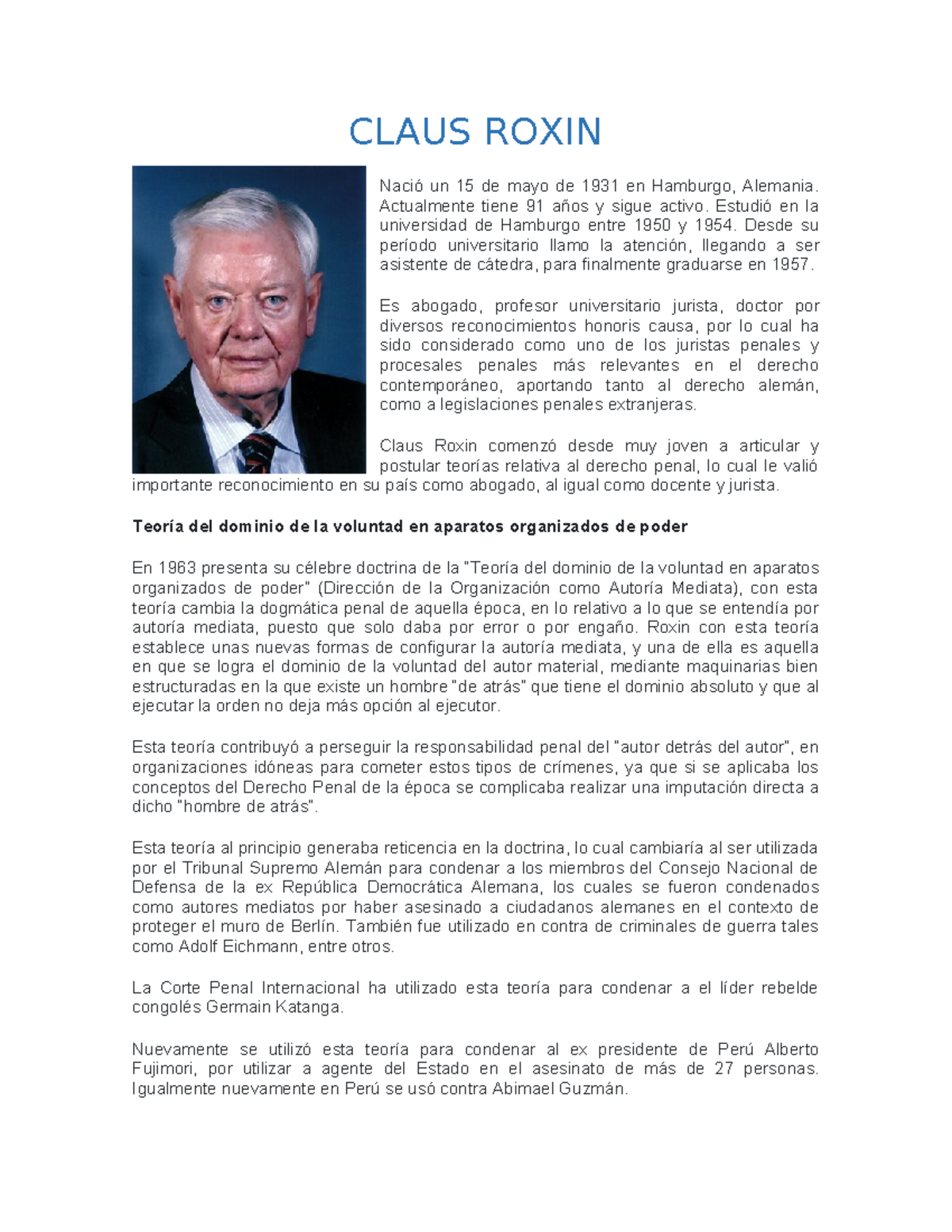 CLAUS ROXIN

Nació un 15 de mayo de 1931 en Hamburgo, Alemania. Actualmente tiene 91 años y sigue activo. Estudió en la universidad de Hamburgo entre 1950 y 1954. Desde su período universitario llamo la atención, llegando a ser asistente de cátedra, para finalmente graduarse en 1957.

Es abogado, profesor universitario jurista, doctor por diversos reconocimientos honoris causa, por lo cual ha sido considerado como uno de los juristas penales y procesales penales más relevantes en el derecho contemporáneo, aportando tanto al derecho alemán, como a legislaciones penales extranjeras.

Claus Roxin comenzó desde muy joven a articular y postular teorías relativa al derecho penal, lo cual le valió importante reconocimiento en su país como abogado, al igual como docente y jurista.

Teoría del dominio de la voluntad en aparatos organizados de poder

En 1963 presenta su célebre doctrina de la "Teoría del dominio de la voluntad en aparatos organizados de poder" (Dirección de la Organización como Autoría Mediata), con esta teoría cambia la dogmática penal de aquella época, en lo relativo a lo que se entendía por autoría mediata, puesto que solo daba por error o por engaño. Roxin con esta teoría establece unas nuevas formas de configurar la autoría mediata, y una de ella es aquella en que se logra el dominio de la voluntad del autor material, mediante maquinarias bien estructuradas en la que existe un hombre "de atrás" que tiene el dominio absoluto y que al ejecutar la orden no deja más opción al ejecutor.

Esta teoría contribuyó a perseguir la responsabilidad penal del "autor detrás del autor", en organizaciones idóneas para cometer estos tipos de crímenes, ya que si se aplicaba los conceptos del Derecho Penal de la época se complicaba realizar una imputación directa a dicho "hombre de atrás".

Esta teoría al principio generaba reticencia en la doctrina, lo cual cambiaría al ser utilizada por el Tribunal Supremo Alemán para condenar a los miembros del Consejo Nacional de Defensa de la ex República Democrática Alemana, los cuales se fueron condenados como autores mediatos por haber asesinado a ciudadanos alemanes en el contexto de proteger el muro de Berlín. También fue utilizado en contra de criminales de guerra tales como Adolf Eichmann, entre otros.

La Corte Penal Internacional ha utilizado esta teoría para condenar a el líder rebelde congolés Germain Katanga.

Nuevamente se utilizó esta teoría para condenar al ex presidente de Perú Alberto Fujimori, por utilizar a agente del Estado en el asesinato de más de 27 personas. Igualmente nuevamente en Perú se usó contra Abimael Guzmán.